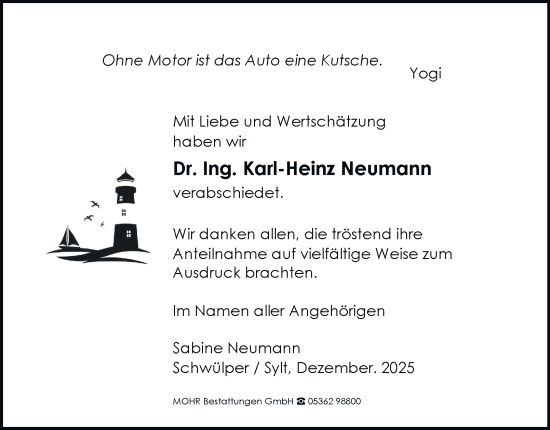 Ohne Motor ist das Auto eine Kutsche.
Yogi

Mit Liebe und Wertschätzung haben wir

Dr. Ing. Karl-Heinz Neumann

verabschiedet.

Wir danken allen, die tröstend ihre Anteilnahme auf vielfältige Weise zum Ausdruck brachten.

Im Namen aller Angehörigen

Sabine Neumann
Schwülper / Sylt, Dezember. 2025

MOHR Bestattungen GmbH ☎ 05362 98800